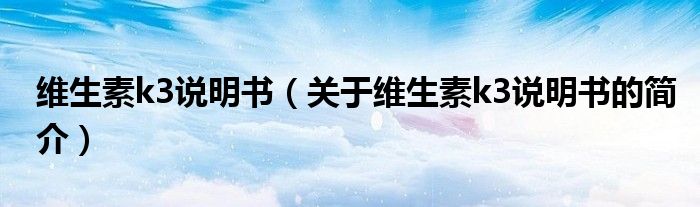 维生素k3说明书（关于维生素k3说明书的简介）